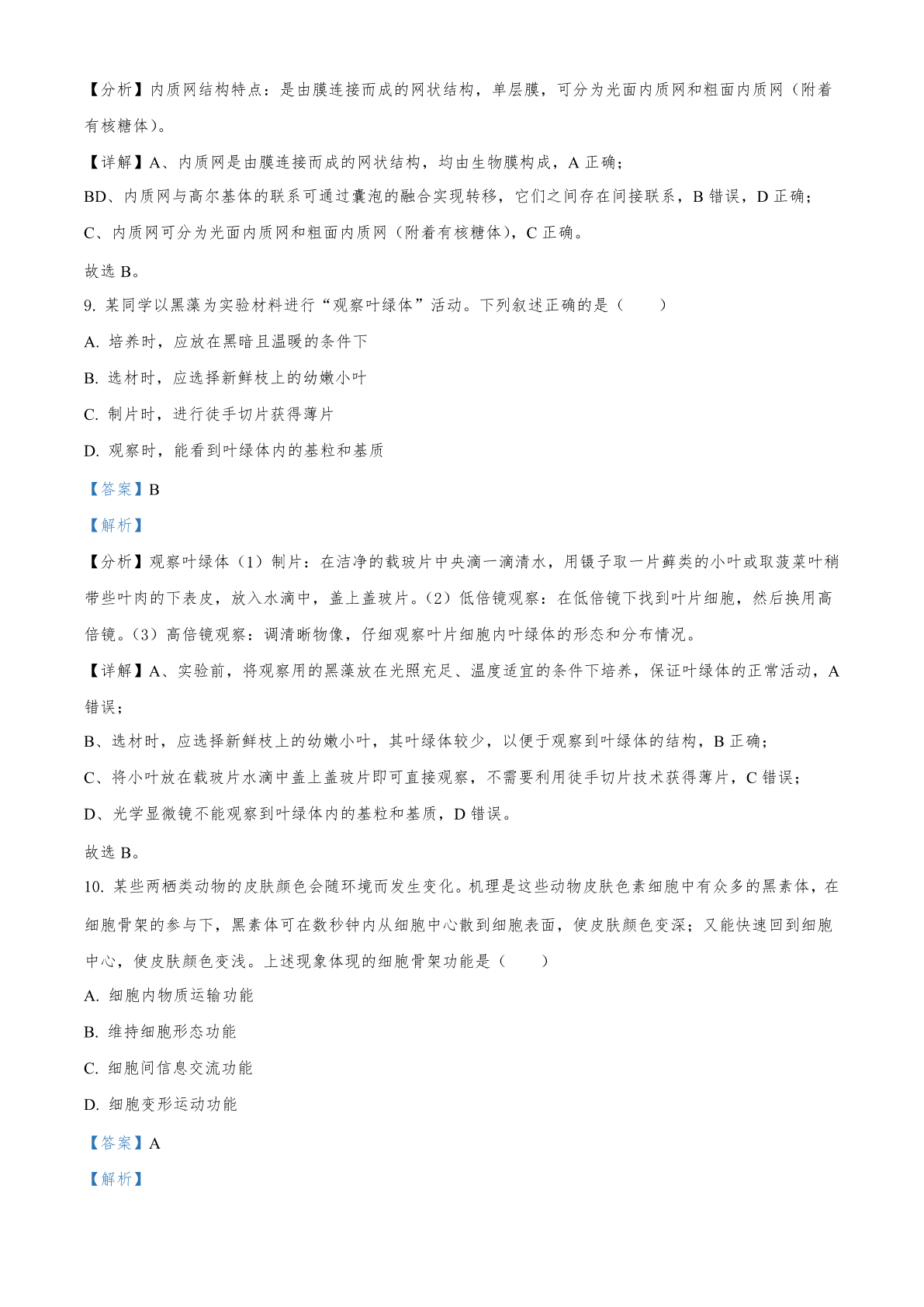 【分析】内质网结构特点：是由膜连接而成的网状结构，单层膜，可分为光面内质网和粗面内质网（附着有核糖体）。

【详解】A、内质网是由膜连接而成的网状结构，均由生物膜构成，A 正确；

BD、内质网与高尔基体的联系可通过囊泡的融合实现转移，它们之间存在间接联系，B 错误，D 正确；

C、内质网可分为光面内质网和粗面内质网（附着有核糖体），C 正确。

故选 B。

9. 某同学以黑藻为实验材料进行“观察叶绿体”活动。下列叙述正确的是（　　）

A. 培养时，应放在黑暗且温暖的条件下

B. 选材时，应选择新鲜枝上的幼嫩小叶

C. 制片时，进行徒手切片获得薄片

D. 观察时，能看到叶绿体内的基粒和基质

【答案】B

【解析】

【分析】观察叶绿体（1）制片：在洁净的载玻片中央滴一滴清水，用镊子取一片藓类的小叶或取菠菜叶稍带些叶肉的下表皮，放入水滴中，盖上盖玻片。（2）低倍镜观察：在低倍镜下找到叶片细胞，然后换用高倍镜。（3）高倍镜观察：调清晰物像，仔细观察叶片细胞内叶绿体的形态和分布情况。

【详解】A、实验前，将观察用的黑藻放在光照充足、温度适宜的条件下培养，保证叶绿体的正常活动，A 错误；

B、选材时，应选择新鲜枝上的幼嫩小叶，其叶绿体较少，以便于观察到叶绿体的结构，B 正确；

C、将小叶放在载玻片水滴中盖上盖玻片即可直接观察，不需要利用徒手切片技术获得薄片，C 错误；

D、光学显微镜不能观察到叶绿体内的基粒和基质，D 错误。

故选 B。

10. 某些两栖类动物的皮肤颜色会随环境而发生变化。机理是这些动物皮肤色素细胞中有众多的黑素体，在细胞骨架的参与下，黑素体可在数秒钟内从细胞中心散到细胞表面，使皮肤颜色变深；又能快速回到细胞中心，使皮肤颜色变浅。上述现象体现的细胞骨架功能是（　　）

A. 细胞内物质运输功能

B. 维持细胞形态功能

C. 细胞间信息交流功能

D. 细胞变形运动功能

【答案】A

【解析】